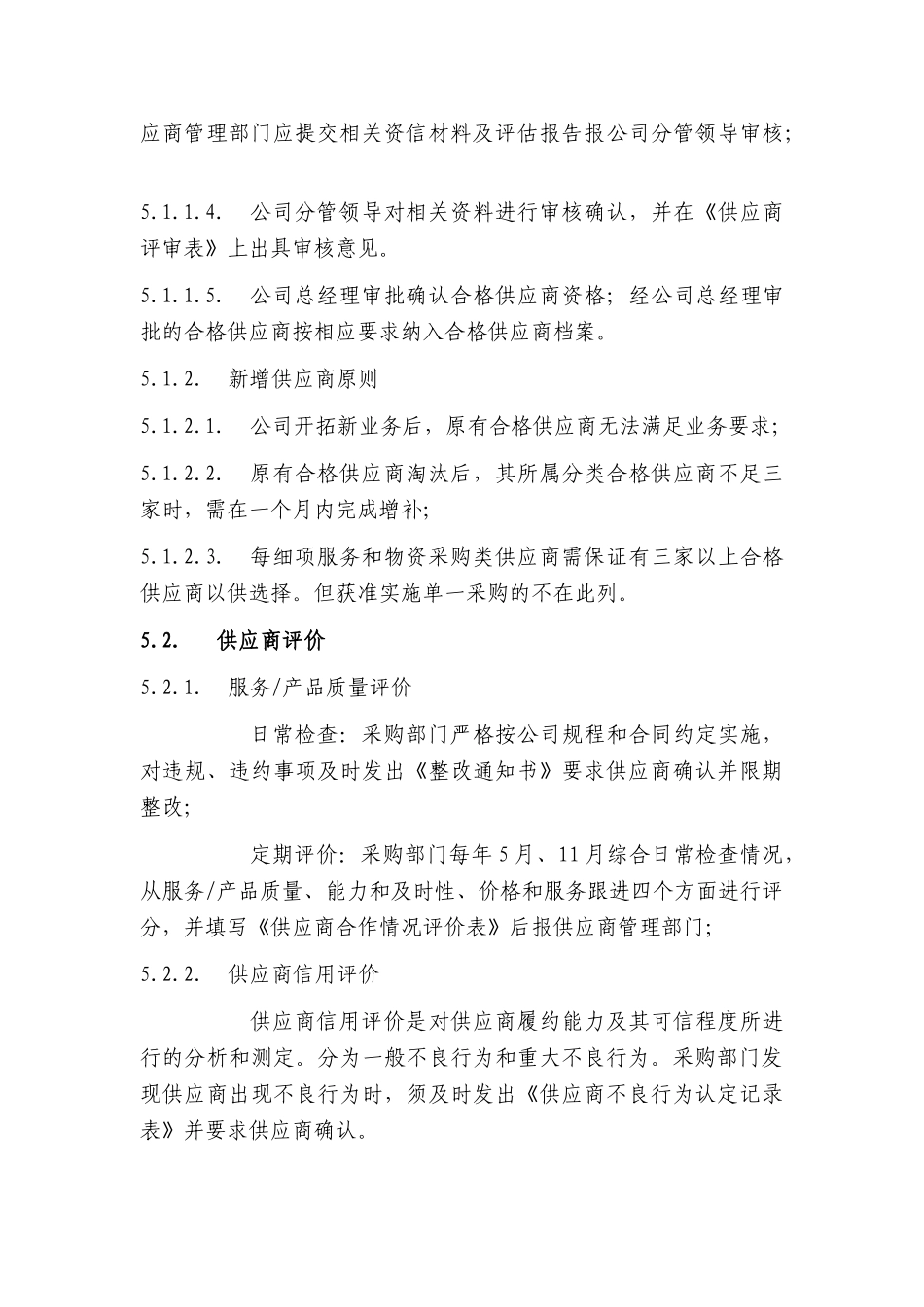 应商管理部门应提交相关资信材料及评估报告报公司分管领导审核;

5.1.1.4. 公司分管领导对相关资料进行审核确认，并在《供应商评审表》上出具审核意见。

5.1.1.5. 公司总经理审批确认合格供应商资格；经公司总经理审批的合格供应商按相应要求纳入合格供应商档案。

5.1.2. 新增供应商原则

5.1.2.1. 公司开拓新业务后，原有合格供应商无法满足业务要求;

5.1.2.2. 原有合格供应商淘汰后，其所属分类合格供应商不足三家时，需在一个月内完成增补;

5.1.2.3. 每细项服务和物资采购类供应商需保证有三家以上合格供应商以供选择。但获准实施单一采购的不在此列。

5.2. 供应商评价

5.2.1. 服务/产品质量评价

日常检查：采购部门严格按公司规程和合同约定实施，对违规、违约事项及时发出《整改通知书》要求供应商确认并限期整改;

定期评价：采购部门每年5月、11月综合日常检查情况，从服务/产品质量、能力和及时性、价格和服务跟进四个方面进行评分，并填写《供应商合作情况评价表》后报供应商管理部门;

5.2.2. 供应商信用评价

供应商信用评价是对供应商履约能力及其可信程度所进行的分析和测定。分为一般不良行为和重大不良行为。采购部门发现供应商出现不良行为时，须及时发出《供应商不良行为认定记录表》并要求供应商确认。